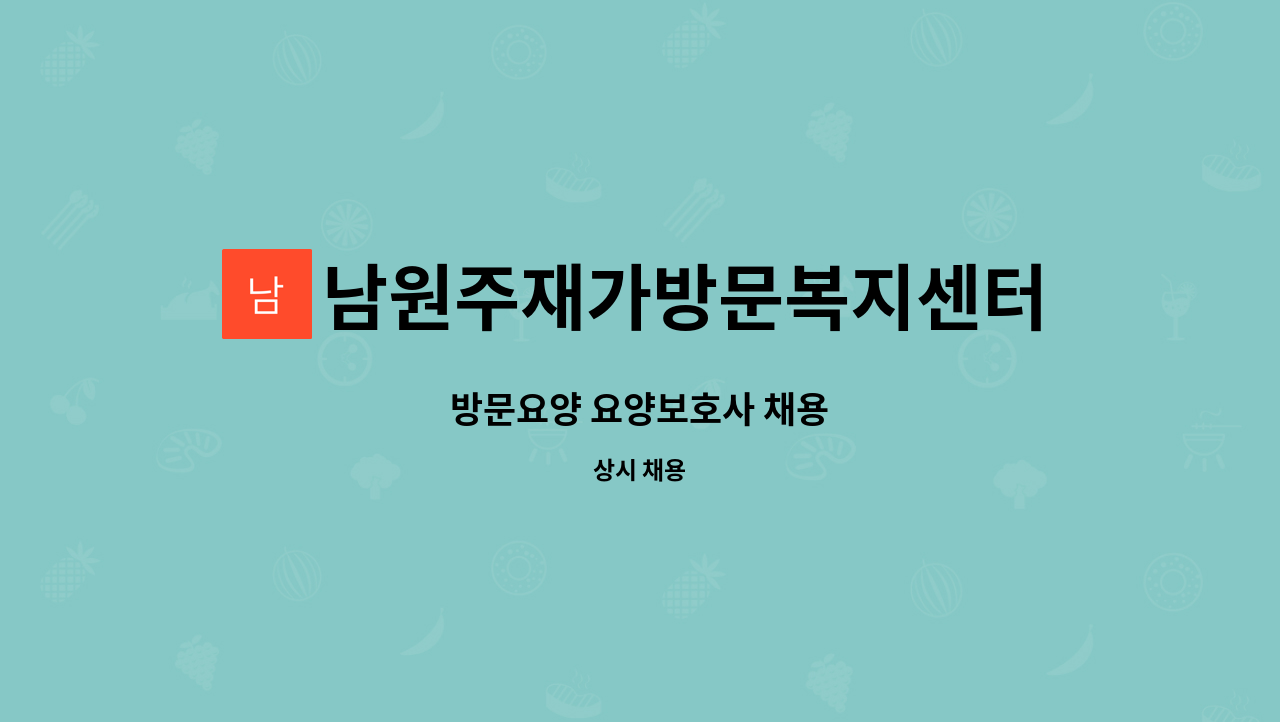 남 남원주재가방문복지센터

방문요양 요양보호사 채용

상시 채용